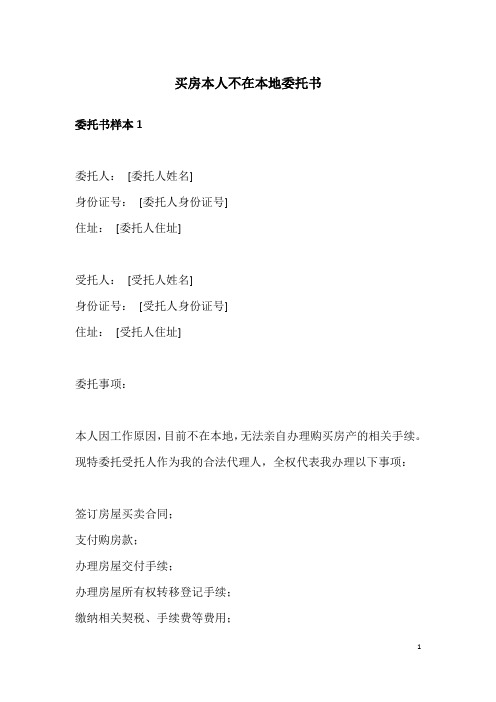 买房本人不在本地委托书

委托书样本 1

委托人： [委托人姓名]
身份证号： [委托人身份证号]
住址： [委托人住址]

受托人： [受托人姓名]
身份证号： [受托人身份证号]
住址： [受托人住址]

委托事项：

本人因工作原因，目前不在本地，无法亲自办理购买房产的相关手续。现特委托受托人作为我的合法代理人，全权代表我办理以下事项：

签订房屋买卖合同；
支付购房款；
办理房屋交付手续；
办理房屋所有权转移登记手续；
缴纳相关契税、手续费等费用；

1